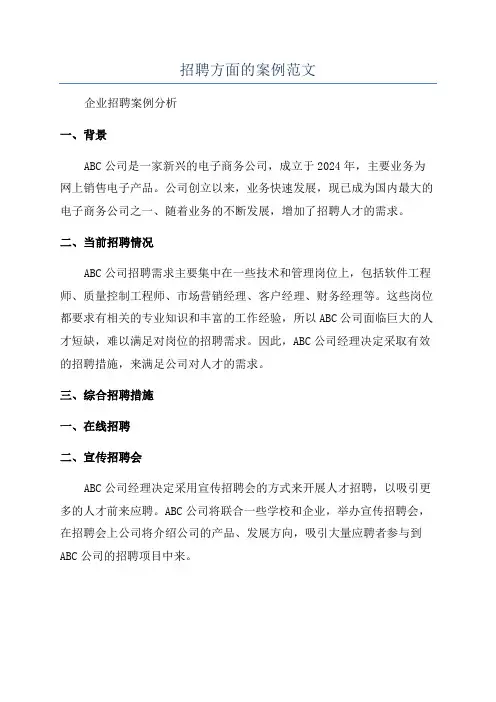 招聘方面的案例范文

企业招聘案例分析

一、背景

ABC 公司是一家新兴的电子商务公司，成立于 2024 年，主要业务为网上销售电子产品。公司创立以来，业务快速发展，现已成为国内最大的电子商务公司之一、随着业务的不断发展，增加了招聘人才的需求。

二、当前招聘情况

ABC 公司招聘需求主要集中在一些技术和管理岗位上，包括软件工程师、质量控制工程师、市场营销经理、客户经理、财务经理等。这些岗位都要求有相关的专业知识和丰富的工作经验，所以 ABC 公司面临巨大的人才短缺，难以满足对岗位的招聘需求。因此，ABC 公司经理决定采取有效的招聘措施，来满足公司对人才的需求。

三、综合招聘措施

一、在线招聘

二、宣传招聘会

ABC 公司经理决定采用宣传招聘会的方式来开展人才招聘，以吸引更多的人才前来应聘。ABC 公司将联合一些学校和企业，举办宣传招聘会，在招聘会上公司将介绍公司的产品、发展方向，吸引大量应聘者参与到 ABC 公司的招聘项目中来。